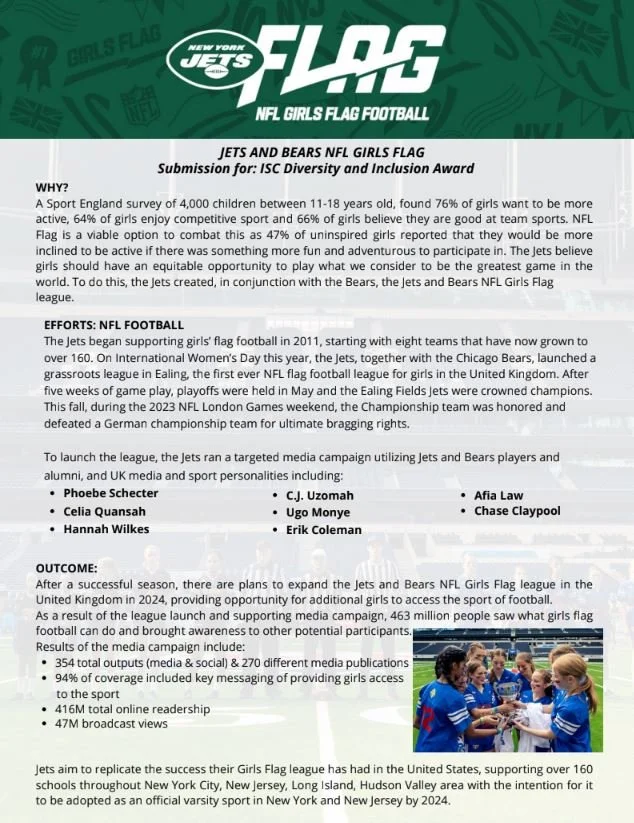 NEW YORK JETS FLAG
NFL GIRLS FLAG FOOTBALL

JETS AND BEARS NFL GIRLS FLAG
Submission for: ISC Diversity and Inclusion Award

WHY?
A Sport England survey of 4,000 children between 11-18 years old, found 76% of girls want to be more active, 64% of girls enjoy competitive sport and 66% of girls believe they are good at team sports. NFL Flag is a viable option to combat this as 47% of uninspired girls reported that they would be more inclined to be active if there was something more fun and adventurous to participate in. The Jets believe girls should have an equitable opportunity to play what we consider to be the greatest game in the world. To do this, the Jets created, in conjunction with the Bears, the Jets and Bears NFL Girls Flag league.

EFFORTS: NFL FOOTBALL
The Jets began supporting girls' flag football in 2011, starting with eight teams that have now grown to over 160. On International Women's Day this year, the Jets, together with the Chicago Bears, launched a grassroots league in Ealing, the first ever NFL flag football league for girls in the United Kingdom. After five weeks of game play, playoffs were held in May and the Ealing Fields Jets were crowned champions. This fall, during the 2023 NFL London Games weekend, the Championship team was honored and defeated a German championship team for ultimate bragging rights.

To launch the league, the Jets ran a targeted media campaign utilizing Jets and Bears players and alumni, and UK media and sport personalities including:
• Phoebe Schecter
• Celia Quansah
• Hannah Wilkes
• C.J. Uzomah
• Ugo Monye
• Erik Coleman
• Afia Law
• Chase Claypool

OUTCOME:
After a successful season, there are plans to expand the Jets and Bears NFL Girls Flag league in the United Kingdom in 2024, providing opportunity for additional girls to access the sport of football.
As a result of the league launch and supporting media campaign, 463 million people saw what girls flag football can do and brought awareness to other potential participants.
Results of the media campaign include:
• 354 total outputs (media & social) & 270 different media publications
• 94% of coverage included key messaging of providing girls access to the sport
• 416M total online readership
• 47M broadcast views

Jets aim to replicate the success their Girls Flag league has had in the United States, supporting over 160 schools throughout New York City, New Jersey, Long Island, Hudson Valley area with the intention for it to be adopted as an official varsity sport in New York and New Jersey by 2024.